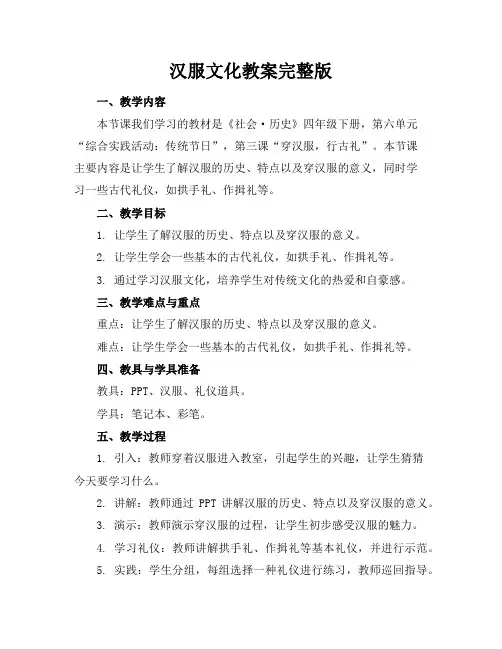 汉服文化教案完整版

一、教学内容

本节课我们学习的教材是《社会·历史》四年级下册，第六单元“综合实践活动：传统节日”，第三课“穿汉服，行古礼”。本节课主要内容是让学生了解汉服的历史、特点以及穿汉服的意义，同时学习一些古代礼仪，如拱手礼、作揖礼等。

二、教学目标

1. 让学生了解汉服的历史、特点以及穿汉服的意义。

2. 让学生学会一些基本的古代礼仪，如拱手礼、作揖礼等。

3. 通过学习汉服文化，培养学生对传统文化的热爱和自豪感。

三、教学难点与重点

重点：让学生了解汉服的历史、特点以及穿汉服的意义。

难点：让学生学会一些基本的古代礼仪，如拱手礼、作揖礼等。

四、教具与学具准备

教具：PPT、汉服、礼仪道具。

学具：笔记本、彩笔。

五、教学过程

1. 引入：教师穿着汉服进入教室，引起学生的兴趣，让学生猜猜今天要学习什么。

2. 讲解：教师通过 PPT 讲解汉服的历史、特点以及穿汉服的意义。

3. 演示：教师演示穿汉服的过程，让学生初步感受汉服的魅力。

4. 学习礼仪：教师讲解拱手礼、作揖礼等基本礼仪，并进行示范。

5. 实践：学生分组，每组选择一种礼仪进行练习，教师巡回指导。